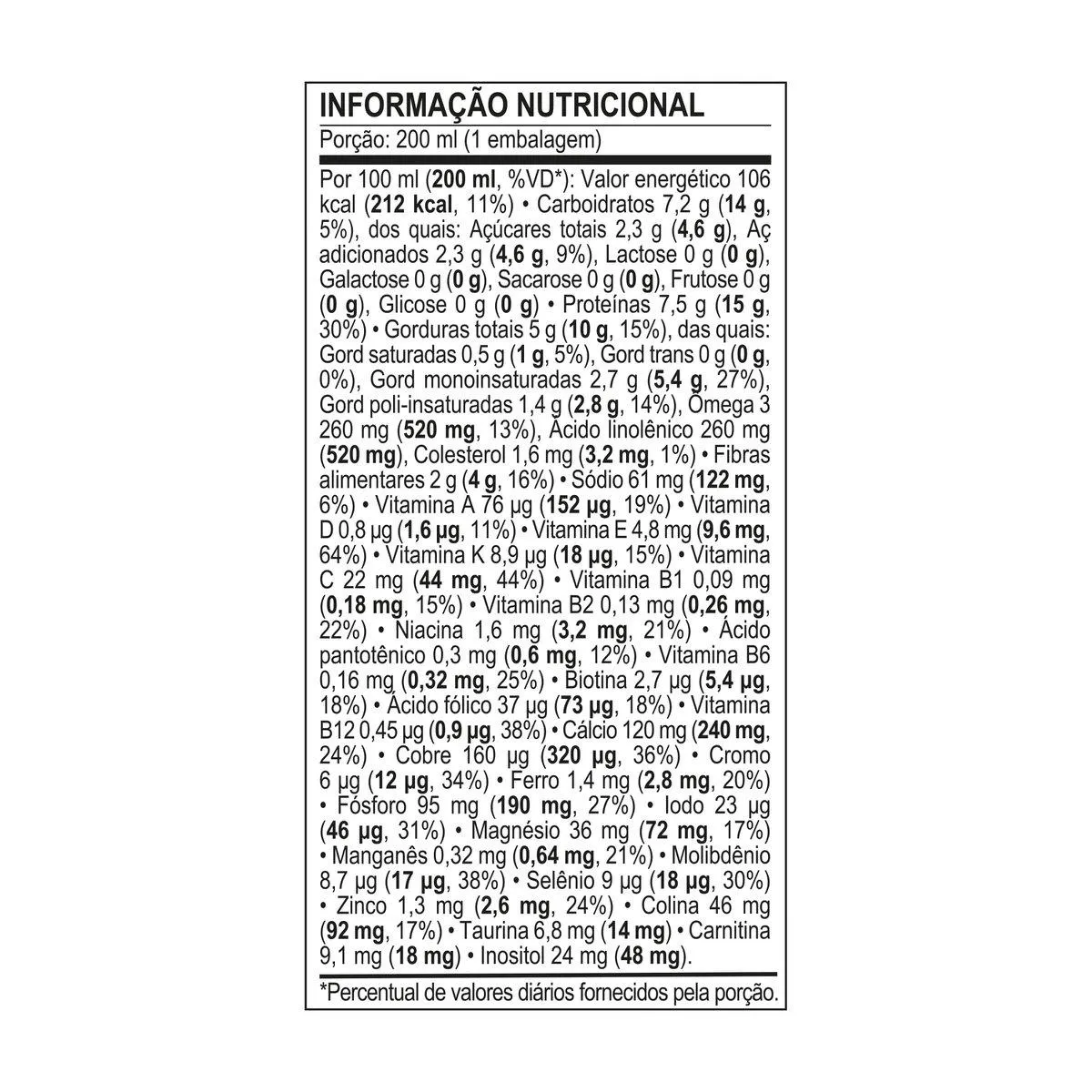 INFORMAÇÃO NUTRICIONAL

Porção: 200 ml (1 embalagem)

Por 100 ml (200 ml, %VD*): Valor energético 106 kcal (212 kcal, 11%) • Carboidratos 7,2 g (14 g, 5%), dos quais: Açúcares totais 2,3 g (4,6 g), Aç adicionados 2,3 g (4,6 g, 9%), Lactose 0 g (0 g), Galactose 0 g (0 g), Sacarose 0 g (0 g), Frutose 0 g (0 g), Glicose 0 g (0 g) • Proteínas 7,5 g (15 g, 30%) • Gorduras totais 5 g (10 g, 15%), das quais: Gord saturadas 0,5 g (1 g, 5%), Gord trans 0 g (0 g, 0%), Gord monoinsaturadas 2,7 g (5,4 g, 27%), Gord poli-insaturadas 1,4 g (2,8 g, 14%), Ômega 3 260 mg (520 mg, 13%), Ácido linolênico 260 mg (520 mg), Colesterol 1,6 mg (3,2 mg, 1%) • Fibras alimentares 2 g (4 g, 16%) • Sódio 61 mg (122 mg, 6%) • Vitamina A 76 µg (152 µg, 19%) • Vitamina D 0,8 µg (1,6 µg, 11%) • Vitamina E 4,8 mg (9,6 mg, 64%) • Vitamina K 8,9 µg (18 µg, 15%) • Vitamina C 22 mg (44 mg, 44%) • Vitamina B1 0,09 mg (0,18 mg, 15%) • Vitamina B2 0,13 mg (0,26 mg, 22%) • Niacina 1,6 mg (3,2 mg, 21%) • Ácido pantotênico 0,3 mg (0,6 mg, 12%) • Vitamina B6 0,16 mg (0,32 mg, 25%) • Biotina 2,7 µg (5,4 µg, 18%) • Ácido fólico 37 µg (73 µg, 18%) • Vitamina B12 0,45 µg (0,9 µg, 38%) • Cálcio 120 mg (240 mg, 24%) • Cobre 160 µg (320 µg, 36%) • Cromo 6 µg (12 µg, 34%) • Ferro 1,4 mg (2,8 mg, 20%) • Fósforo 95 mg (190 mg, 27%) • Iodo 23 µg (46 µg, 31%) • Magnésio 36 mg (72 mg, 17%) • Manganês 0,32 mg (0,64 mg, 21%) • Molibdênio 8,7 µg (17 µg, 38%) • Selênio 9 µg (18 µg, 30%) • Zinco 1,3 mg (2,6 mg, 24%) • Colina 46 mg (92 mg, 17%) • Taurina 6,8 mg (14 mg) • Carnitina 9,1 mg (18 mg) • Inositol 24 mg (48 mg).

*Percentual de valores diários fornecidos pela porção.